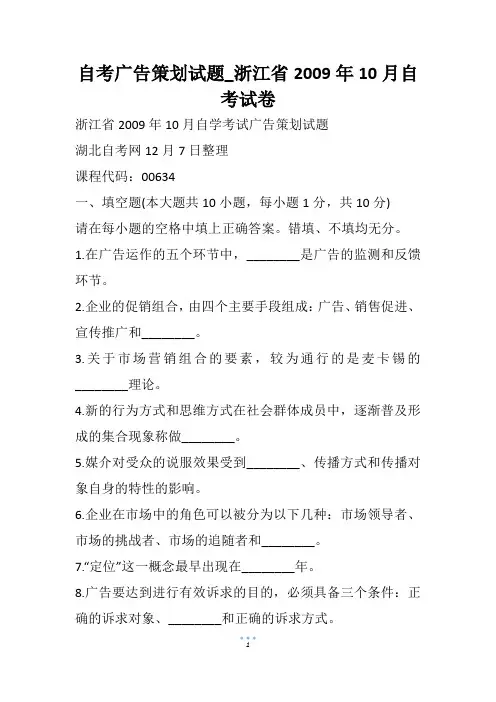 自考广告策划试题_浙江省 2009 年 10 月自考试卷

浙江省 2009 年 10 月自学考试广告策划试题

湖北自考网 12 月 7 日整理

课程代码：00634

一、填空题(本大题共 10 小题，每小题 1 分，共 10 分)

请在每小题的空格中填上正确答案。错填、不填均无分。

1.在广告运作的五个环节中，________是广告的监测和反馈环节。

2.企业的促销组合，由四个主要手段组成：广告、销售促进、宣传推广和________。

3.关于市场营销组合的要素，较为通行的是麦卡锡的________理论。

4.新的行为方式和思维方式在社会群体成员中，逐渐普及形成的集合现象称做________。

5.媒介对受众的说服效果受到________、传播方式和传播对象自身的特性的影响。

6.企业在市场中的角色可以被分为以下几种：市场领导者、市场的挑战者、市场的追随者和________。

7."定位"这一概念最早出现在________年。

8.广告要达到进行有效诉求的目的，必须具备三个条件：正确的诉求对象、________和正确的诉求方式。

1